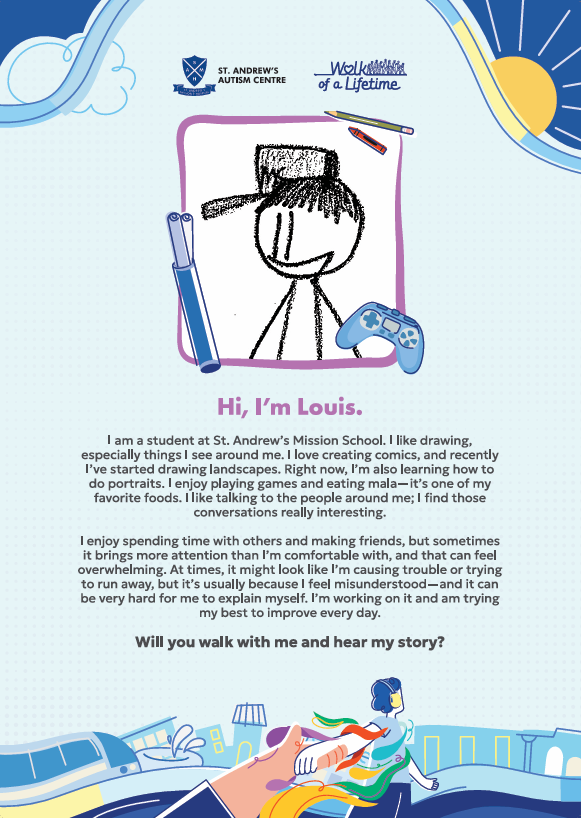 ST. ANDREW'S AUTISM CENTRE

Walk of a Lifetime

Hi, I'm Louis.

I am a student at St. Andrew's Mission School. I like drawing, especially things I see around me. I love creating comics, and recently I've started drawing landscapes. Right now, I'm also learning how to do portraits. I enjoy playing games and eating mala—it's one of my favorite foods. I like talking to the people around me; I find those conversations really interesting.

I enjoy spending time with others and making friends, but sometimes it brings more attention than I'm comfortable with, and that can feel overwhelming. At times, it might look like I'm causing trouble or trying to run away, but it's usually because I feel misunderstood—and it can be very hard for me to explain myself. I'm working on it and am trying my best to improve every day.

Will you walk with me and hear my story?